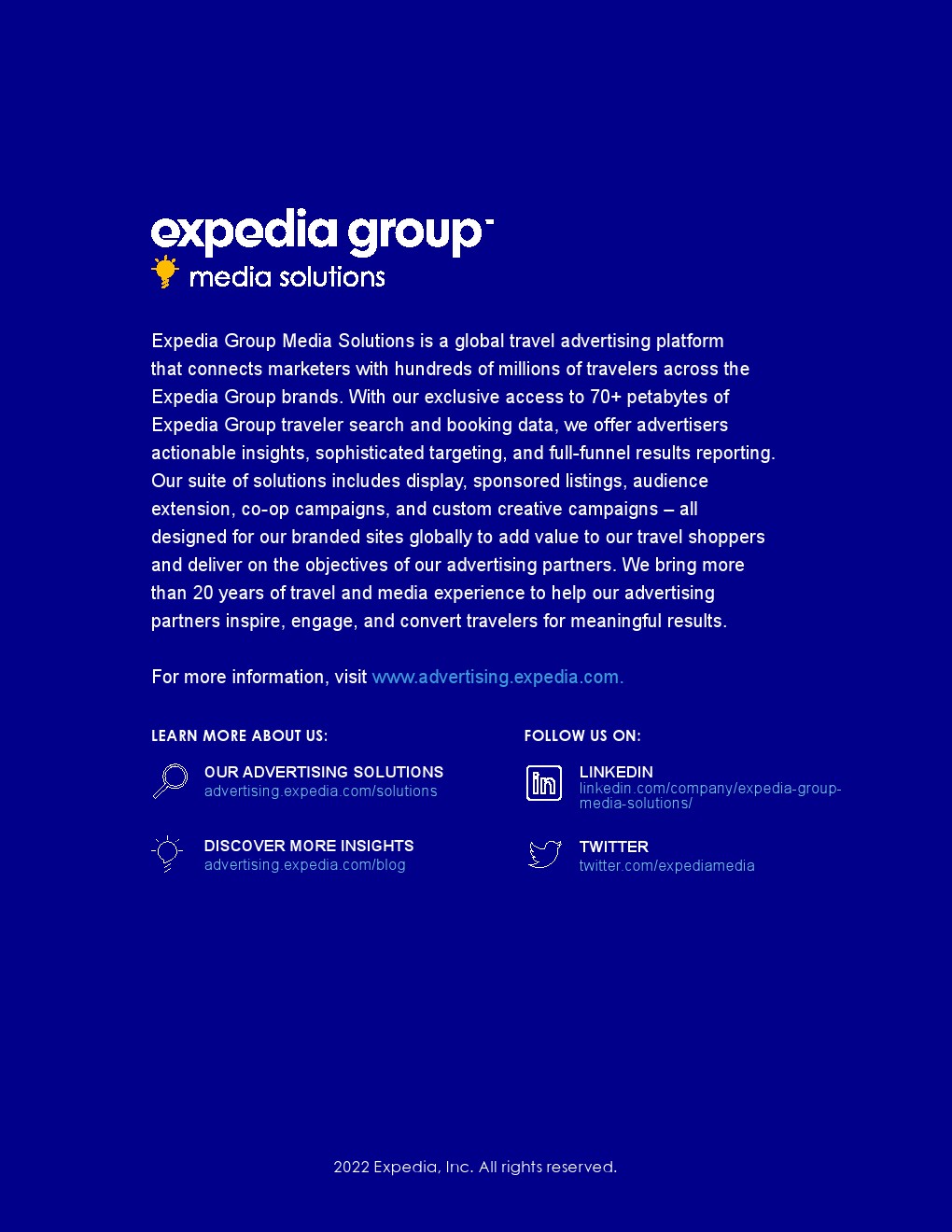 expedia group
media solutions

Expedia Group Media Solutions is a global travel advertising platform that connects marketers with hundreds of millions of travelers across the Expedia Group brands. With our exclusive access to 70+ petabytes of Expedia Group traveler search and booking data, we offer advertisers actionable insights, sophisticated targeting, and full-funnel results reporting. Our suite of solutions includes display, sponsored listings, audience extension, co-op campaigns, and custom creative campaigns – all designed for our branded sites globally to add value to our travel shoppers and deliver on the objectives of our advertising partners. We bring more than 20 years of travel and media experience to help our advertising partners inspire, engage, and convert travelers for meaningful results.

For more information, visit www.advertising.expedia.com.

LEARN MORE ABOUT US:

OUR ADVERTISING SOLUTIONS
advertising.expedia.com/solutions

DISCOVER MORE INSIGHTS
advertising.expedia.com/blog

FOLLOW US ON:

LINKEDIN
linkedin.com/company/expedia-group-media-solutions/

TWITTER
twitter.com/expediamedia

2022 Expedia, Inc. All rights reserved.